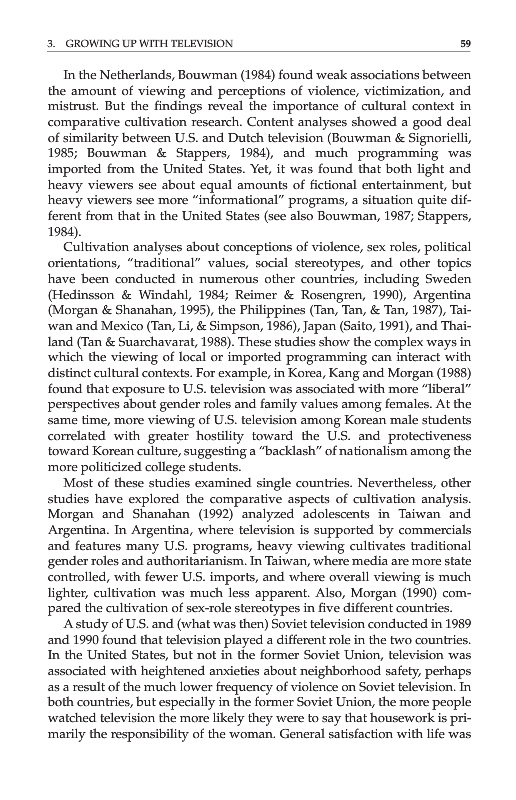 3. GROWING UP WITH TELEVISION 59

In the Netherlands, Bouwman (1984) found weak associations between the amount of viewing and perceptions of violence, victimization, and mistrust. But the findings reveal the importance of cultural context in comparative cultivation research. Content analyses showed a good deal of similarity between U.S. and Dutch television (Bouwman & Signorielli, 1985; Bouwman & Stappers, 1984), and much programming was imported from the United States. Yet, it was found that both light and heavy viewers see about equal amounts of fictional entertainment, but heavy viewers see more "informational" programs, a situation quite different from that in the United States (see also Bouwman, 1987; Stappers, 1984).

Cultivation analyses about conceptions of violence, sex roles, political orientations, "traditional" values, social stereotypes, and other topics have been conducted in numerous other countries, including Sweden (Hedinsson & Windahl, 1984; Reimer & Rosengren, 1990), Argentina (Morgan & Shanahan, 1995), the Philippines (Tan, Tan, & Tan, 1987), Taiwan and Mexico (Tan, Li, & Simpson, 1986), Japan (Saito, 1991), and Thailand (Tan & Suarchavarat, 1988). These studies show the complex ways in which the viewing of local or imported programming can interact with distinct cultural contexts. For example, in Korea, Kang and Morgan (1988) found that exposure to U.S. television was associated with more "liberal" perspectives about gender roles and family values among females. At the same time, more viewing of U.S. television among Korean male students correlated with greater hostility toward the U.S. and protectiveness toward Korean culture, suggesting a "backlash" of nationalism among the more politicized college students.

Most of these studies examined single countries. Nevertheless, other studies have explored the comparative aspects of cultivation analysis. Morgan and Shanahan (1992) analyzed adolescents in Taiwan and Argentina. In Argentina, where television is supported by commercials and features many U.S. programs, heavy viewing cultivates traditional gender roles and authoritarianism. In Taiwan, where media are more state controlled, with fewer U.S. imports, and where overall viewing is much lighter, cultivation was much less apparent. Also, Morgan (1990) compared the cultivation of sex-role stereotypes in five different countries.

A study of U.S. and (what was then) Soviet television conducted in 1989 and 1990 found that television played a different role in the two countries. In the United States, but not in the former Soviet Union, television was associated with heightened anxieties about neighborhood safety, perhaps as a result of the much lower frequency of violence on Soviet television. In both countries, but especially in the former Soviet Union, the more people watched television the more likely they were to say that housework is primarily the responsibility of the woman. General satisfaction with life was